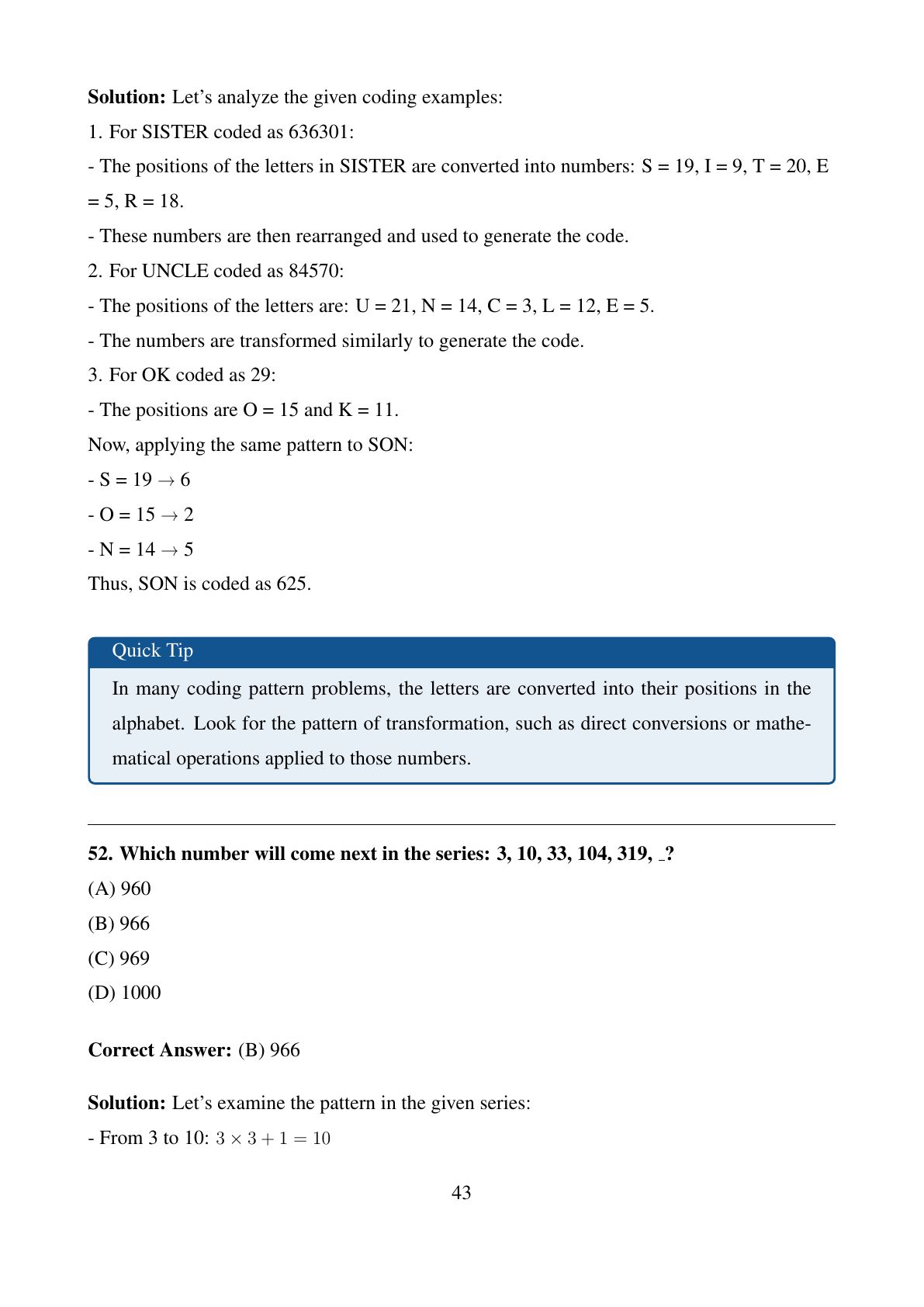 **Solution:** Let's analyze the given coding examples:

1. For SISTER coded as 636301:

- The positions of the letters in SISTER are converted into numbers: S = 19, I = 9, T = 20, E = 5, R = 18.

- These numbers are then rearranged and used to generate the code.

2. For UNCLE coded as 84570:

- The positions of the letters are: U = 21, N = 14, C = 3, L = 12, E = 5.

- The numbers are transformed similarly to generate the code.

3. For OK coded as 29:

- The positions are O = 15 and K = 11.

Now, applying the same pattern to SON:

- S = 19 $\rightarrow$ 6

- O = 15 $\rightarrow$ 2

- N = 14 $\rightarrow$ 5

Thus, SON is coded as 625.

Quick Tip

In many coding pattern problems, the letters are converted into their positions in the alphabet. Look for the pattern of transformation, such as direct conversions or mathematical operations applied to those numbers.

**52. Which number will come next in the series: 3, 10, 33, 104, 319, _?**

(A) 960

(B) 966

(C) 969

(D) 1000

**Correct Answer:** (B) 966

**Solution:** Let's examine the pattern in the given series:

- From 3 to 10: $3 \times 3 + 1 = 10$

43